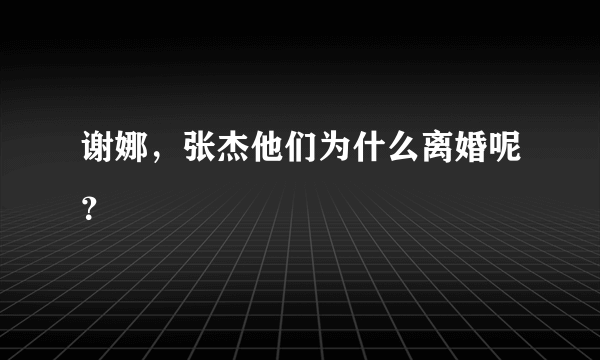 谢娜，张杰他们为什么离婚呢？